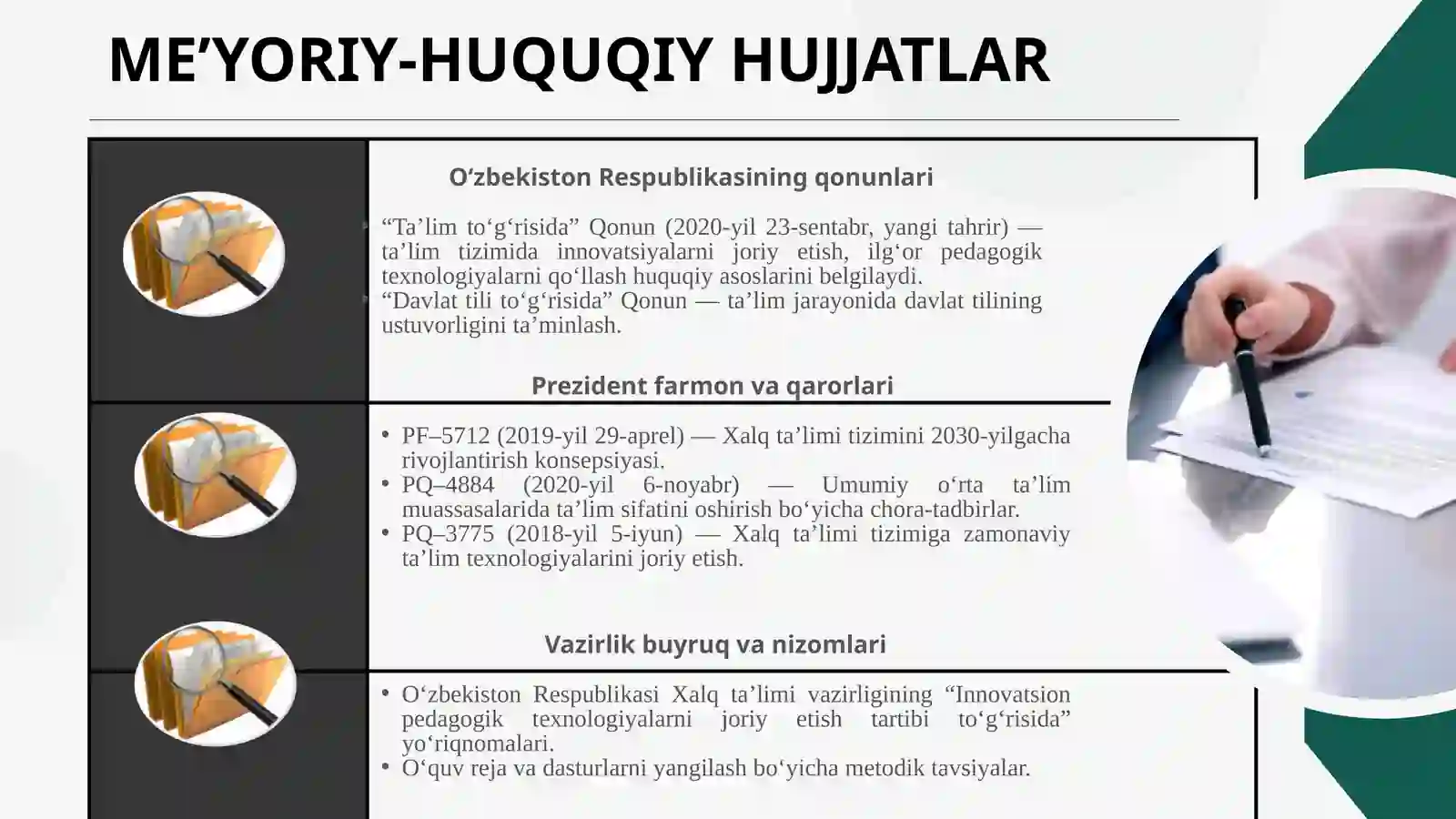 ME’YORIY-HUQUQIY HUJJATLAR

O‘zbekiston Respublikasining qonunlari

“Ta’lim to‘g‘risida” Qonun (2020-yil 23-sentabr, yangi tahrir) — ta’lim tizimida innovatsiyalarni joriy etish, ilg‘or pedagogik texnologiyalarni qo‘llash huquqiy asoslarini belgilaydi.
“Davlat tili to‘g‘risida” Qonun — ta’lim jarayonida davlat tilining ustuvorligini ta’minlash.

Prezident farmon va qarorlari

• PF–5712 (2019-yil 29-aprel) — Xalq ta’limi tizimini 2030-yilgacha rivojlantirish konsepsiyasi.
• PQ–4884 (2020-yil 6-noyabr) — Umumiy o‘rta ta’lim muassasalarida ta’lim sifatini oshirish bo‘yicha chora-tadbirlar.
• PQ–3775 (2018-yil 5-iyun) — Xalq ta’limi tizimiga zamonaviy ta’lim texnologiyalarini joriy etish.

Vazirlik buyruq va nizomlari

• O‘zbekiston Respublikasi Xalq ta’limi vazirligining “Innovatsion pedagogik texnologiyalarni joriy etish tartibi to‘g‘risida” yo‘riqnomalari.
• O‘quv reja va dasturlarni yangilash bo‘yicha metodik tavsiyalar.